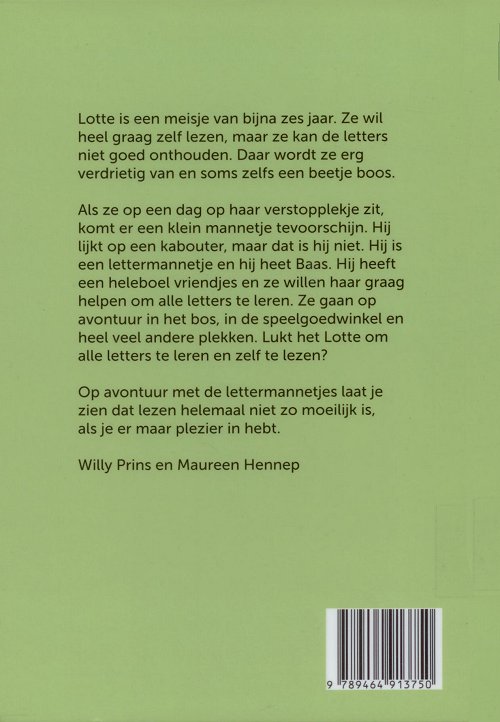 Lotte is een meisje van bijna zes jaar. Ze wil heel graag zelf lezen, maar ze kan de letters niet goed onthouden. Daar wordt ze erg verdrietig van en soms zelfs een beetje boos.

Als ze op een dag op haar verstopplekje zit, komt er een klein mannetje tevoorschijn. Hij lijkt op een kabouter, maar dat is hij niet. Hij is een lettermannetje en hij heet Baas. Hij heeft een heleboel vriendjes en ze willen haar graag helpen om alle letters te leren. Ze gaan op avontuur in het bos, in de speelgoedwinkel en heel veel andere plekken. Lukt het Lotte om alle letters te leren en zelf te lezen?

Op avontuur met de lettermannetjes laat je zien dat lezen helemaal niet zo moeilijk is, als je er maar plezier in hebt.

Willy Prins en Maureen Hennep

9 789464 913750